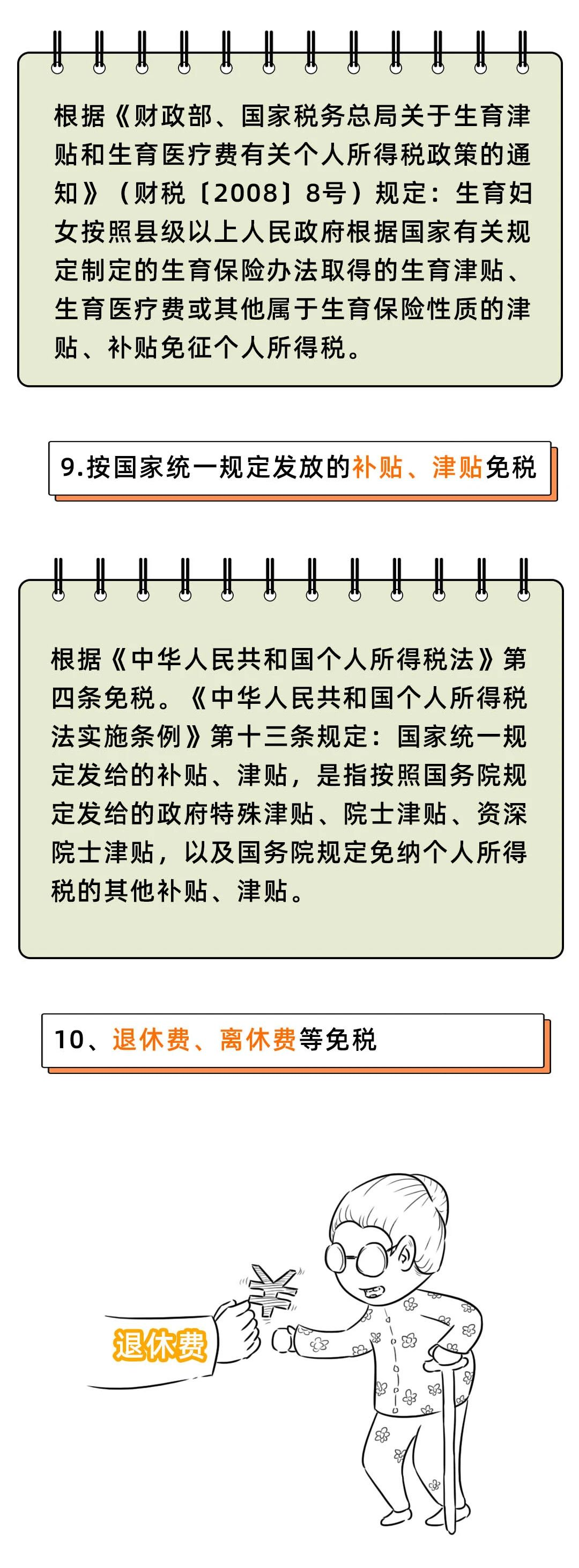 根据《财政部、国家税务总局关于生育津贴和生育医疗费有关个人所得税政策的通知》（财税〔2008〕8号）规定：生育妇女按照县级以上人民政府根据国家有关规定制定的生育保险办法取得的生育津贴、生育医疗费或其他属于生育保险性质的津贴、补贴免征个人所得税。

9.按国家统一规定发放的补贴、津贴免税

根据《中华人民共和国个人所得税法》第四条免税。《中华人民共和国个人所得税法实施条例》第十三条规定：国家统一规定发给的补贴、津贴，是指按照国务院规定发给的政府特殊津贴、院士津贴、资深院士津贴，以及国务院规定免纳个人所得税的其他补贴、津贴。

10、退休费、离休费等免税

¥

退休费